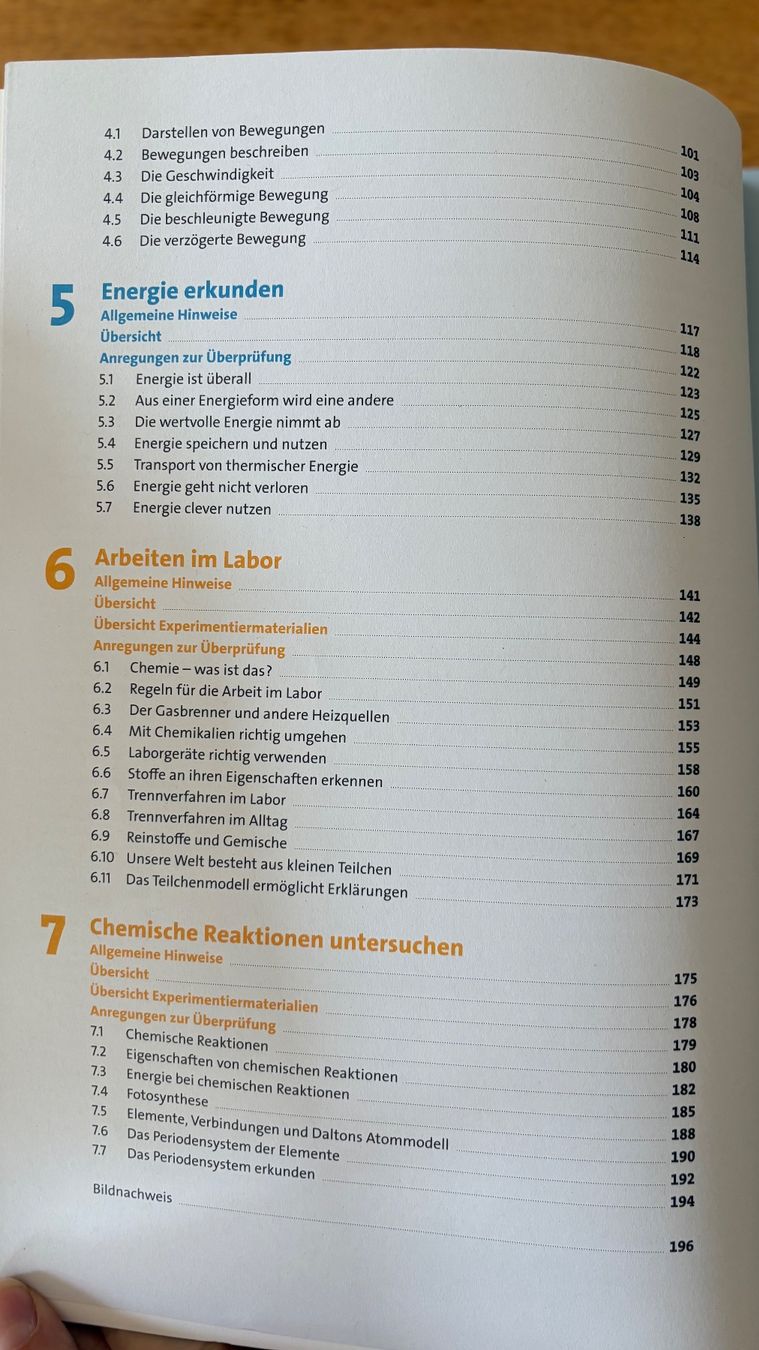 4.1 Darstellen von Bewegungen 101
4.2 Bewegungen beschreiben 103
4.3 Die Geschwindigkeit 104
4.4 Die gleichförmige Bewegung 108
4.5 Die beschleunigte Bewegung 111
4.6 Die verzögerte Bewegung 114

5 Energie erkunden
Allgemeine Hinweise 117
Übersicht 118
Anregungen zur Überprüfung 122
5.1 Energie ist überall 123
5.2 Aus einer Energieform wird eine andere 125
5.3 Die wertvolle Energie nimmt ab 127
5.4 Energie speichern und nutzen 129
5.5 Transport von thermischer Energie 132
5.6 Energie geht nicht verloren 135
5.7 Energie clever nutzen 138

6 Arbeiten im Labor
Allgemeine Hinweise 141
Übersicht 142
Übersicht Experimentiermaterialien 144
Anregungen zur Überprüfung 148
6.1 Chemie – was ist das? 149
6.2 Regeln für die Arbeit im Labor 151
6.3 Der Gasbrenner und andere Heizquellen 153
6.4 Mit Chemikalien richtig umgehen 155
6.5 Laborgeräte richtig verwenden 158
6.6 Stoffe an ihren Eigenschaften erkennen 160
6.7 Trennverfahren im Labor 164
6.8 Trennverfahren im Alltag 167
6.9 Reinstoffe und Gemische 169
6.10 Unsere Welt besteht aus kleinen Teilchen 171
6.11 Das Teilchenmodell ermöglicht Erklärungen 173

7 Chemische Reaktionen untersuchen
Allgemeine Hinweise 175
Übersicht 176
Übersicht Experimentiermaterialien 178
Anregungen zur Überprüfung 179
7.1 Chemische Reaktionen 180
7.2 Eigenschaften von chemischen Reaktionen 182
7.3 Energie bei chemischen Reaktionen 185
7.4 Fotosynthese 188
7.5 Elemente, Verbindungen und Daltons Atommodell 190
7.6 Das Periodensystem der Elemente 192
7.7 Das Periodensystem erkunden 194
Bildnachweis 196